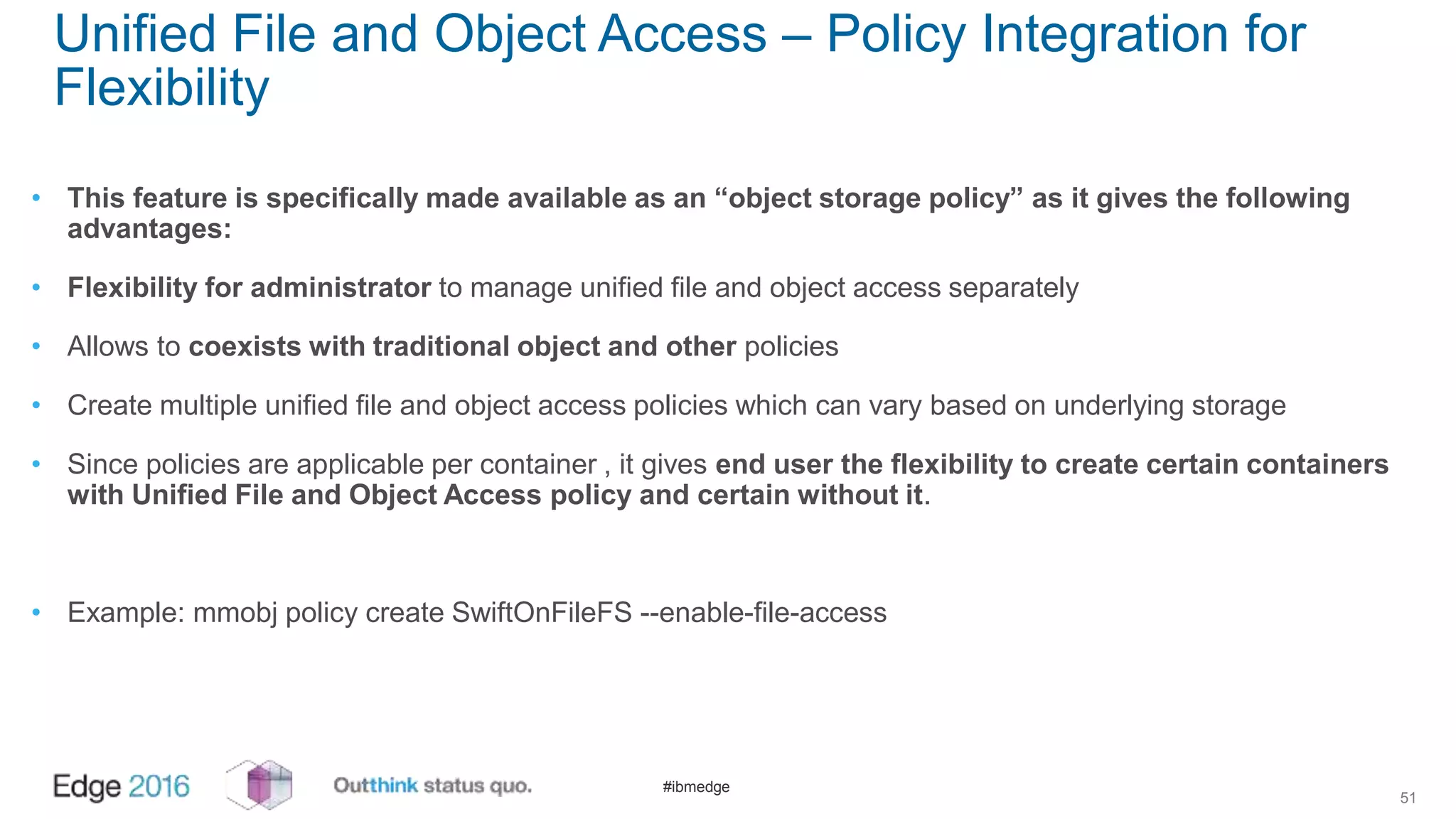 Unified File and Object Access – Policy Integration for Flexibility

• This feature is specifically made available as an “object storage policy” as it gives the following advantages:

• Flexibility for administrator to manage unified file and object access separately

• Allows to coexists with traditional object and other policies

• Create multiple unified file and object access policies which can vary based on underlying storage

• Since policies are applicable per container , it gives end user the flexibility to create certain containers with Unified File and Object Access policy and certain without it.

• Example: mmobj policy create SwiftOnFileFS --enable-file-access

Edge 2016

Outthink status quo.

#ibmedge

51